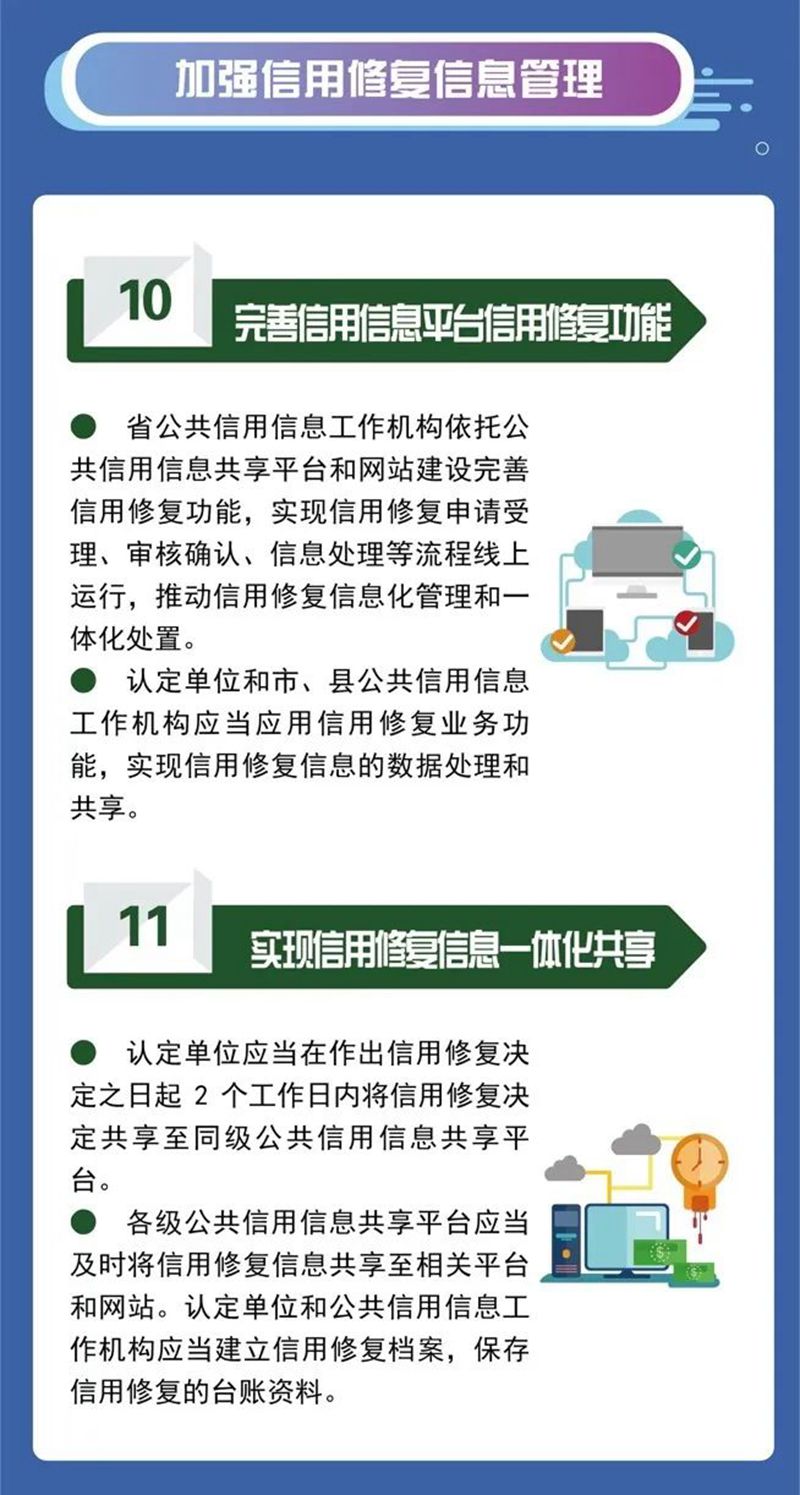 加强信用修复信息管理

10 完善信用信息平台信用修复功能

● 省公共信用信息工作机构依托公共信用信息共享平台和网站建设完善信用修复功能，实现信用修复申请受理、审核确认、信息处理等流程线上运行，推动信用修复信息化管理和一体化处置。

● 认定单位和市、县公共信用信息工作机构应当应用信用修复业务功能，实现信用修复信息的数据处理和共享。

11 实现信用修复信息一体化共享

● 认定单位应当在作出信用修复决定之日起 2 个工作日内将信用修复决定共享至同级公共信用信息共享平台。

● 各级公共信用信息共享平台应当及时将信用修复信息共享至相关平台和网站。认定单位和公共信用信息工作机构应当建立信用修复档案，保存信用修复的台账资料。